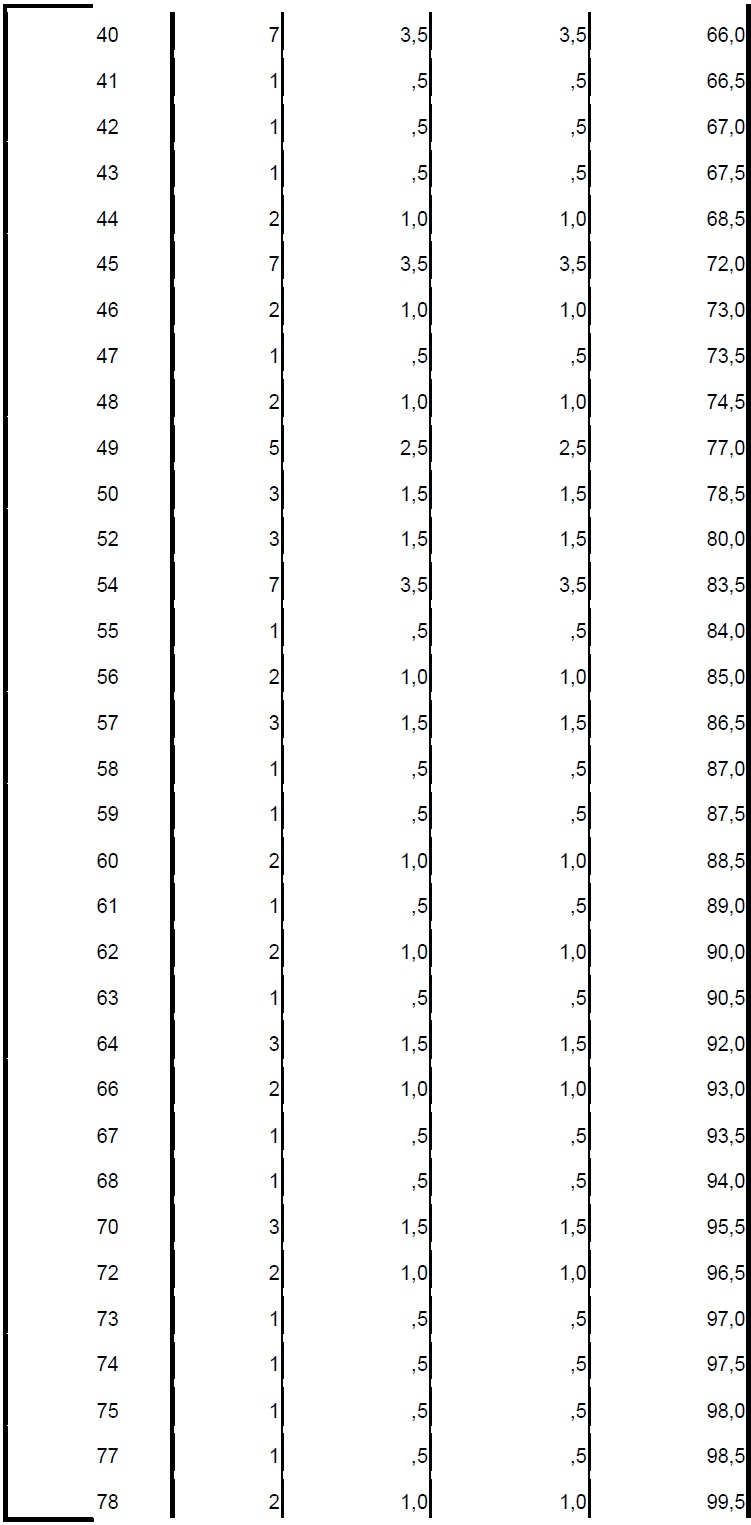 | | | | | |
|---|---|---|---|---|
| 40 | 7 | 3,5 | 3,5 | 66,0 |
| 41 | 1 | ,5 | ,5 | 66,5 |
| 42 | 1 | ,5 | ,5 | 67,0 |
| 43 | 1 | ,5 | ,5 | 67,5 |
| 44 | 2 | 1,0 | 1,0 | 68,5 |
| 45 | 7 | 3,5 | 3,5 | 72,0 |
| 46 | 2 | 1,0 | 1,0 | 73,0 |
| 47 | 1 | ,5 | ,5 | 73,5 |
| 48 | 2 | 1,0 | 1,0 | 74,5 |
| 49 | 5 | 2,5 | 2,5 | 77,0 |
| 50 | 3 | 1,5 | 1,5 | 78,5 |
| 52 | 3 | 1,5 | 1,5 | 80,0 |
| 54 | 7 | 3,5 | 3,5 | 83,5 |
| 55 | 1 | ,5 | ,5 | 84,0 |
| 56 | 2 | 1,0 | 1,0 | 85,0 |
| 57 | 3 | 1,5 | 1,5 | 86,5 |
| 58 | 1 | ,5 | ,5 | 87,0 |
| 59 | 1 | ,5 | ,5 | 87,5 |
| 60 | 2 | 1,0 | 1,0 | 88,5 |
| 61 | 1 | ,5 | ,5 | 89,0 |
| 62 | 2 | 1,0 | 1,0 | 90,0 |
| 63 | 1 | ,5 | ,5 | 90,5 |
| 64 | 3 | 1,5 | 1,5 | 92,0 |
| 66 | 2 | 1,0 | 1,0 | 93,0 |
| 67 | 1 | ,5 | ,5 | 93,5 |
| 68 | 1 | ,5 | ,5 | 94,0 |
| 70 | 3 | 1,5 | 1,5 | 95,5 |
| 72 | 2 | 1,0 | 1,0 | 96,5 |
| 73 | 1 | ,5 | ,5 | 97,0 |
| 74 | 1 | ,5 | ,5 | 97,5 |
| 75 | 1 | ,5 | ,5 | 98,0 |
| 77 | 1 | ,5 | ,5 | 98,5 |
| 78 | 2 | 1,0 | 1,0 | 99,5 |